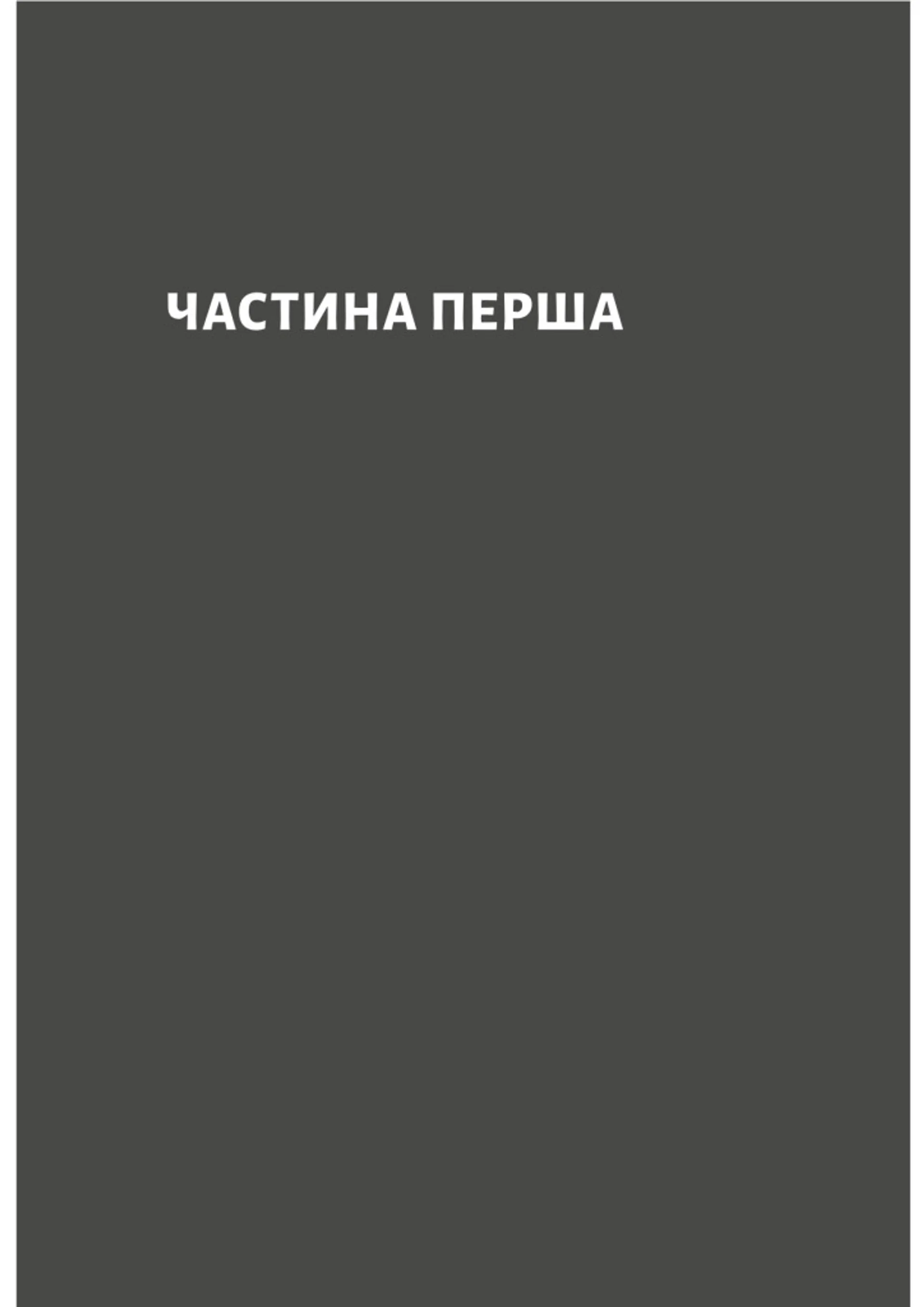 ЧАСТИНА ПЕРША